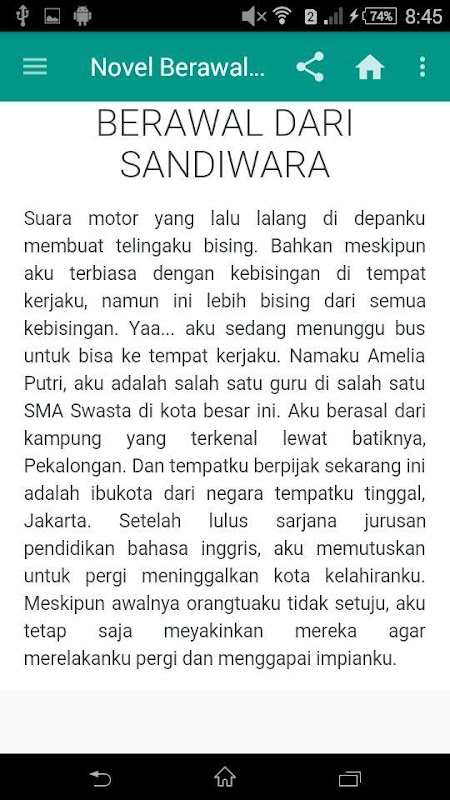 2 74% 8:45

Novel Berawal...

BERAWAL DARI SANDIWARA

Suara motor yang lalu lalang di depanku membuat telingaku bising. Bahkan meskipun aku terbiasa dengan kebisingan di tempat kerjaku, namun ini lebih bising dari semua kebisingan. Yaa... aku sedang menunggu bus untuk bisa ke tempat kerjaku. Namaku Amelia Putri, aku adalah salah satu guru di salah satu SMA Swasta di kota besar ini. Aku berasal dari kampung yang terkenal lewat batiknya, Pekalongan. Dan tempatku berpijak sekarang ini adalah ibukota dari negara tempatku tinggal, Jakarta. Setelah lulus sarjana jurusan pendidikan bahasa inggris, aku memutuskan untuk pergi meninggalkan kota kelahiranku. Meskipun awalnya orangtuaku tidak setuju, aku tetap saja meyakinkan mereka agar merelakanku pergi dan menggapai impianku.